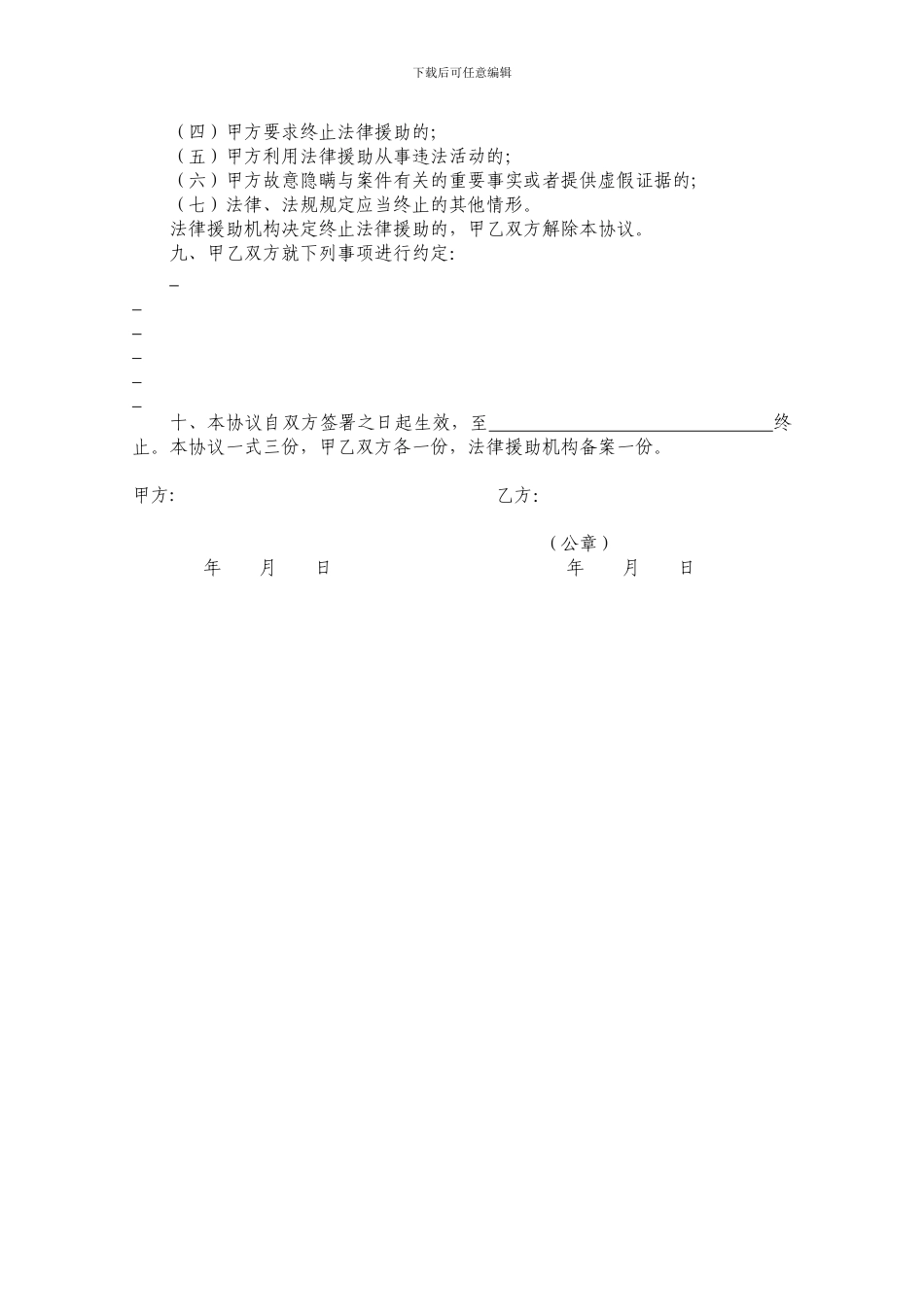 下载后可任意编辑

（四）甲方要求终止法律援助的;
（五）甲方利用法律援助从事违法活动的;
（六）甲方故意隐瞒与案件有关的重要事实或者提供虚假证据的;
（七）法律、法规规定应当终止的其他情形。
法律援助机构决定终止法律援助的，甲乙双方解除本协议。
九、甲乙双方就下列事项进行约定:
_
_
_
_
_
_
十、本协议自双方签署之日起生效，至______________________________终止。本协议一式三份，甲乙双方各一份，法律援助机构备案一份。

甲方:

乙方:

（公章）

年　月　日

年　月　日